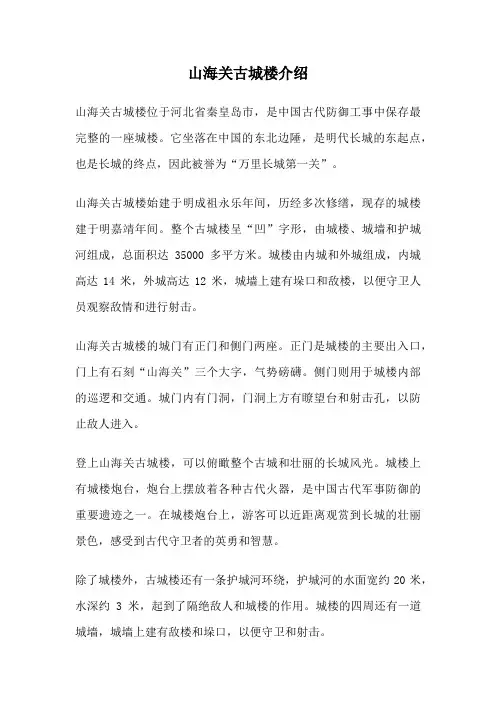 山海关古城楼介绍

山海关古城楼位于河北省秦皇岛市，是中国古代防御工事中保存最完整的一座城楼。它坐落在中国的东北边陲，是明代长城的东起点，也是长城的终点，因此被誉为“万里长城第一关”。

山海关古城楼始建于明成祖永乐年间，历经多次修缮，现存的城楼建于明嘉靖年间。整个古城楼呈“凹”字形，由城楼、城墙和护城河组成，总面积达 35000 多平方米。城楼由内城和外城组成，内城高达 14 米，外城高达 12 米，城墙上建有垛口和敌楼，以便守卫人员观察敌情和进行射击。

山海关古城楼的城门有正门和侧门两座。正门是城楼的主要出入口，门上有石刻“山海关”三个大字，气势磅礴。侧门则用于城楼内部的巡逻和交通。城门内有门洞，门洞上方有瞭望台和射击孔，以防止敌人进入。

登上山海关古城楼，可以俯瞰整个古城和壮丽的长城风光。城楼上有城楼炮台，炮台上摆放着各种古代火器，是中国古代军事防御的重要遗迹之一。在城楼炮台上，游客可以近距离观赏到长城的壮丽景色，感受到古代守卫者的英勇和智慧。

除了城楼外，古城楼还有一条护城河环绕，护城河的水面宽约 20 米，水深约 3 米，起到了隔绝敌人和城楼的作用。城楼的四周还有一道城墙，城墙上建有敌楼和垛口，以便守卫和射击。